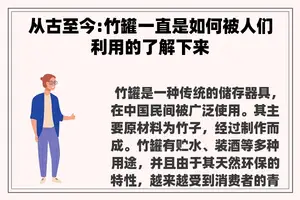 从古至今:竹罐一直是如何被人们利用的了解下来

竹罐是一种传统的储存器具，在中国民间被广泛使用。其主要原材料为竹子，经过制作而成。竹罐有贮水、装酒等多种用途，并且由于其天然环保的特性，越来越受到消费者的青